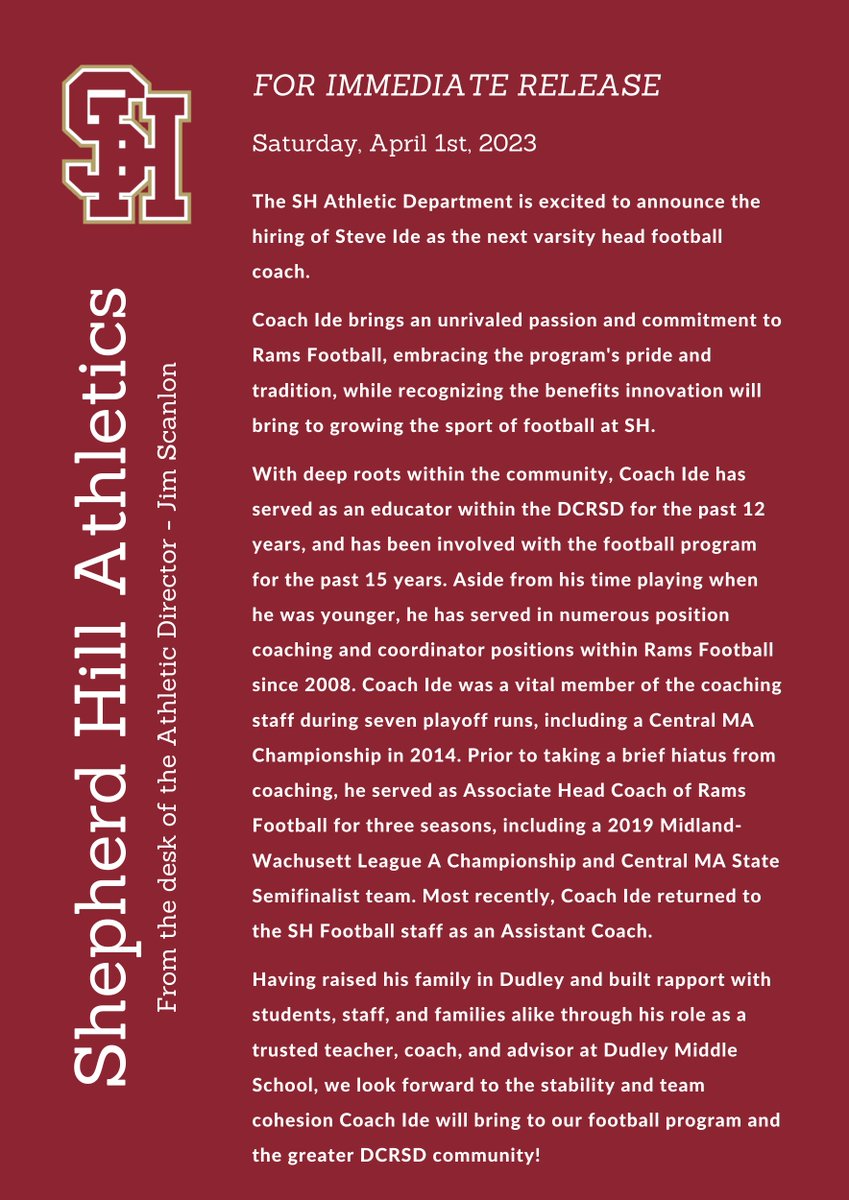 SH

Shepherd Hill Athletics

From the desk of the Athletic Director - Jim Scanlon

FOR IMMEDIATE RELEASE

Saturday, April 1st, 2023

The SH Athletic Department is excited to announce the hiring of Steve Ide as the next varsity head football coach.

Coach Ide brings an unrivaled passion and commitment to Rams Football, embracing the program's pride and tradition, while recognizing the benefits innovation will bring to growing the sport of football at SH.

With deep roots within the community, Coach Ide has served as an educator within the DCRSD for the past 12 years, and has been involved with the football program for the past 15 years. Aside from his time playing when he was younger, he has served in numerous position coaching and coordinator positions within Rams Football since 2008. Coach Ide was a vital member of the coaching staff during seven playoff runs, including a Central MA Championship in 2014. Prior to taking a brief hiatus from coaching, he served as Associate Head Coach of Rams Football for three seasons, including a 2019 Midland-Wachusett League A Championship and Central MA State Semifinalist team. Most recently, Coach Ide returned to the SH Football staff as an Assistant Coach.

Having raised his family in Dudley and built rapport with students, staff, and families alike through his role as a trusted teacher, coach, and advisor at Dudley Middle School, we look forward to the stability and team cohesion Coach Ide will bring to our football program and the greater DCRSD community!